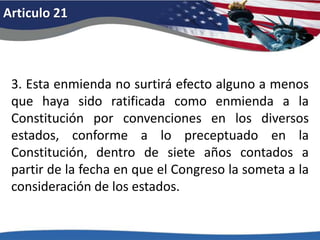 Articulo 21

3. Esta enmienda no surtirá efecto alguno a menos que haya sido ratificada como enmienda a la Constitución por convenciones en los diversos estados, conforme a lo preceptuado en la Constitución, dentro de siete años contados a partir de la fecha en que el Congreso la someta a la consideración de los estados.